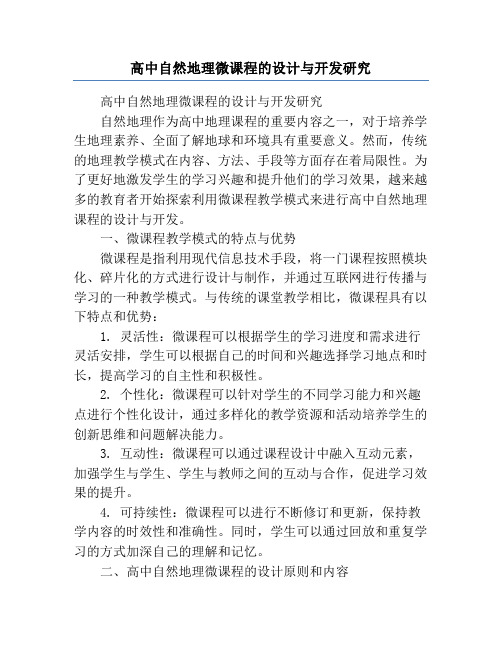 高中自然地理微课程的设计与开发研究

高中自然地理微课程的设计与开发研究

自然地理作为高中地理课程的重要内容之一，对于培养学生地理素养、全面了解地球和环境具有重要意义。然而，传统的地理教学模式在内容、方法、手段等方面存在着局限性。为了更好地激发学生的学习兴趣和提升他们的学习效果，越来越多的教育者开始探索利用微课程教学模式来进行高中自然地理课程的设计与开发。

一、微课程教学模式的特点与优势

微课程是指利用现代信息技术手段，将一门课程按照模块化、碎片化的方式进行设计与制作，并通过互联网进行传播与学习的一种教学模式。与传统的课堂教学相比，微课程具有以下特点和优势：

1. 灵活性：微课程可以根据学生的学习进度和需求进行灵活安排，学生可以根据自己的时间和兴趣选择学习地点和时长，提高学习的自主性和积极性。

2. 个性化：微课程可以针对学生的不同学习能力和兴趣点进行个性化设计，通过多样化的教学资源和活动培养学生的创新思维和问题解决能力。

3. 互动性：微课程可以通过课程设计中融入互动元素，加强学生与学生、学生与教师之间的互动与合作，促进学习效果的提升。

4. 可持续性：微课程可以进行不断修订和更新，保持教学内容的时效性和准确性。同时，学生可以通过回放和重复学习的方式加深自己的理解和记忆。

二、高中自然地理微课程的设计原则和内容